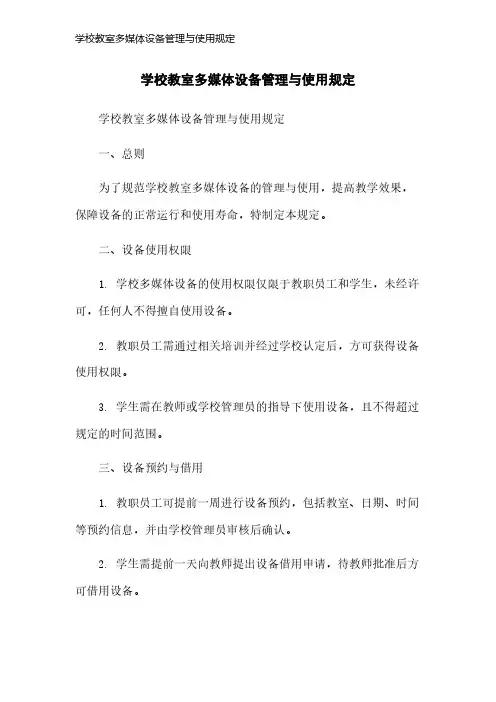 学校教室多媒体设备管理与使用规定

学校教室多媒体设备管理与使用规定

学校教室多媒体设备管理与使用规定

一、总则

为了规范学校教室多媒体设备的管理与使用，提高教学效果，保障设备的正常运行和使用寿命，特制定本规定。

二、设备使用权限

1. 学校多媒体设备的使用权限仅限于教职员工和学生，未经许可，任何人不得擅自使用设备。

2. 教职员工需通过相关培训并经过学校认定后，方可获得设备使用权限。

3. 学生需在教师或学校管理员的指导下使用设备，且不得超过规定的时间范围。

三、设备预约与借用

1. 教职员工可提前一周进行设备预约，包括教室、日期、时间等预约信息，并由学校管理员审核后确认。

2. 学生需提前一天向教师提出设备借用申请，待教师批准后方可借用设备。